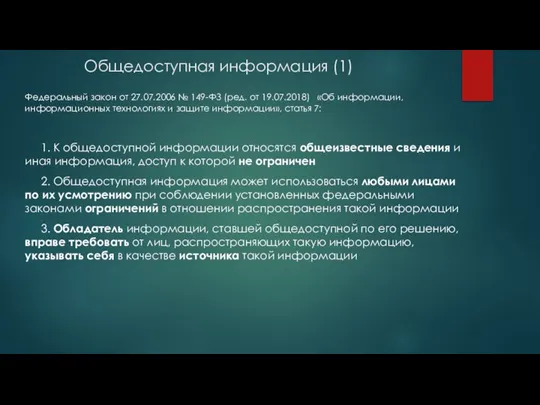 Общедоступная информация (1)

Федеральный закон от 27.07.2006 № 149-ФЗ (ред. от 19.07.2018) «Об информации, информационных технологиях и защите информации», статья 7:

1. К общедоступной информации относятся общеизвестные сведения и иная информация, доступ к которой не ограничен

2. Общедоступная информация может использоваться любыми лицами по их усмотрению при соблюдении установленных федеральными законами ограничений в отношении распространения такой информации

3. Обладатель информации, ставшей общедоступной по его решению, вправе требовать от лиц, распространяющих такую информацию, указывать себя в качестве источника такой информации